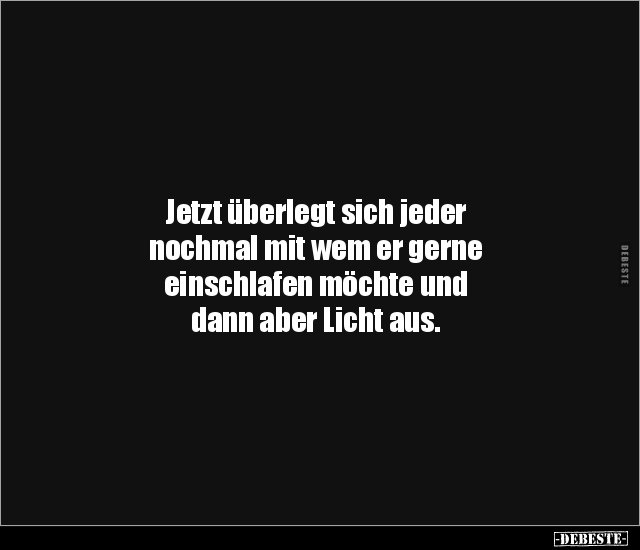 Jetzt überlegt sich jeder nochmal mit wem er gerne einschlafen möchte und dann aber Licht aus.

DEBESTE

-DEBESTE-